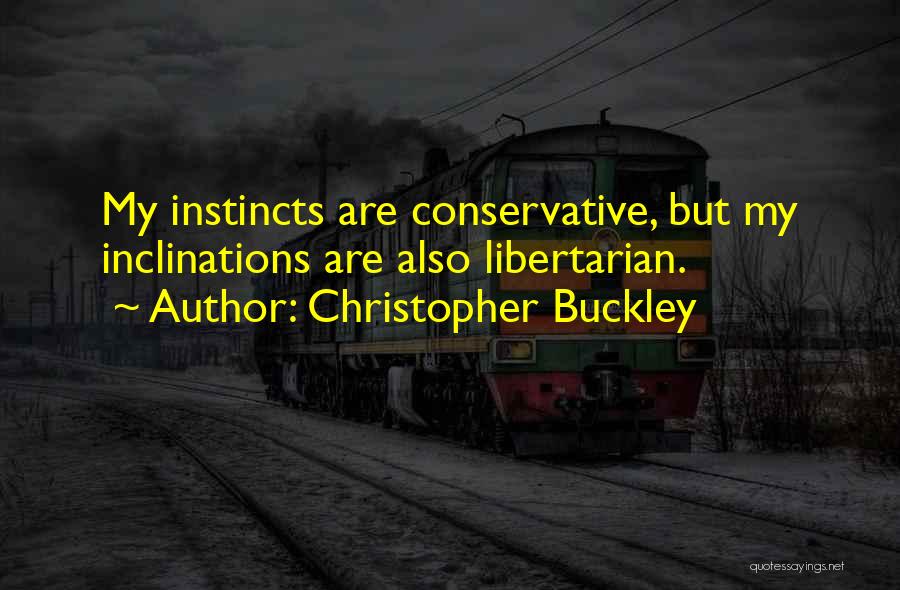 My instincts are conservative, but my inclinations are also libertarian.
~ Author: Christopher Buckley

quotessayings.net